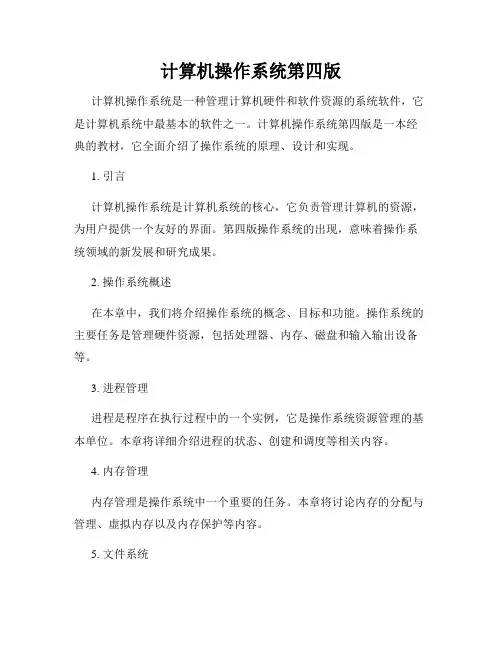 计算机操作系统第四版

计算机操作系统是一种管理计算机硬件和软件资源的系统软件，它是计算机系统中最基本的软件之一。计算机操作系统第四版是一本经典的教材，它全面介绍了操作系统的原理、设计和实现。

1. 引言

计算机操作系统是计算机系统的核心，它负责管理计算机的资源，为用户提供一个友好的界面。第四版操作系统的出现，意味着操作系统领域的新发展和研究成果。

2. 操作系统概述

在本章中，我们将介绍操作系统的概念、目标和功能。操作系统的主要任务是管理硬件资源，包括处理器、内存、磁盘和输入输出设备等。

3. 进程管理

进程是程序在执行过程中的一个实例，它是操作系统资源管理的基本单位。本章将详细介绍进程的状态、创建和调度等相关内容。

4. 内存管理

内存管理是操作系统中一个重要的任务。本章将讨论内存的分配与管理、虚拟内存以及内存保护等内容。

5. 文件系统